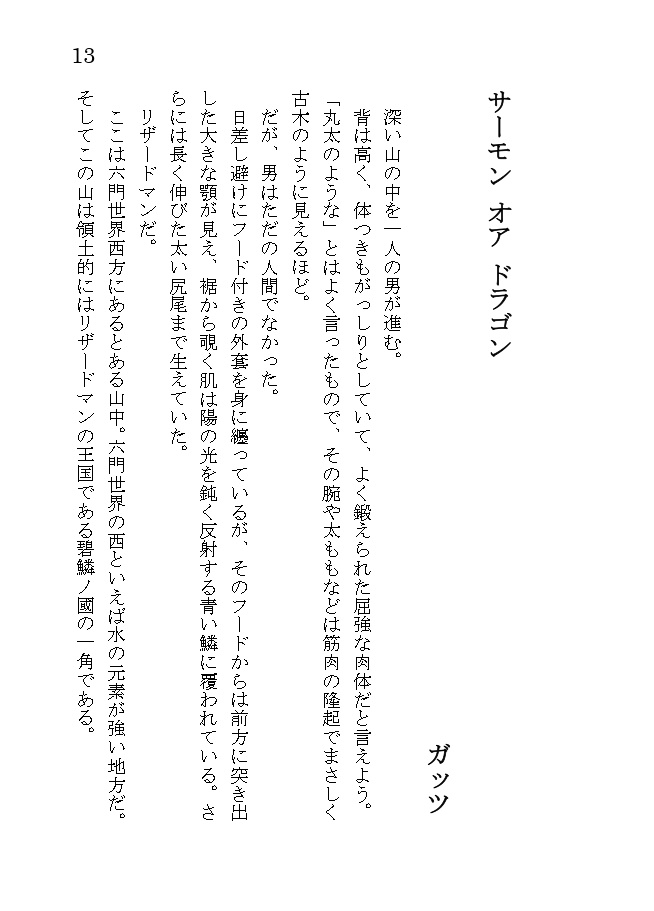 13

サーモン　オア　ドラゴン

ガッツ

深い山の中を一人の男が進む。

背は高く、体つきもがっしりとしていて、よく鍛えられた屈強な肉体だと言えよう。「丸太のような」とはよく言ったもので、その腕や太ももなどは筋肉の隆起でまさしく古木のように見えるほど。

だが、男はただの人間でなかった。

日差し避けにフード付きの外套を身に纏っているが、そのフードからは前方に突き出した大きな顎が見え、裾から覗く肌は陽の光を鈍く反射する青い鱗に覆われている。さらには長く伸びた太い尻尾まで生えていた。

リザードマンだ。

ここは六門世界西方にあるとある山中。六門世界の西といえば水の元素が強い地方だ。そしてこの山は領土的にはリザードマンの王国である碧鱗ノ國の一角である。